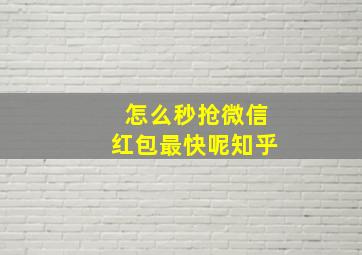 怎么秒抢微信
红包最快呢知乎